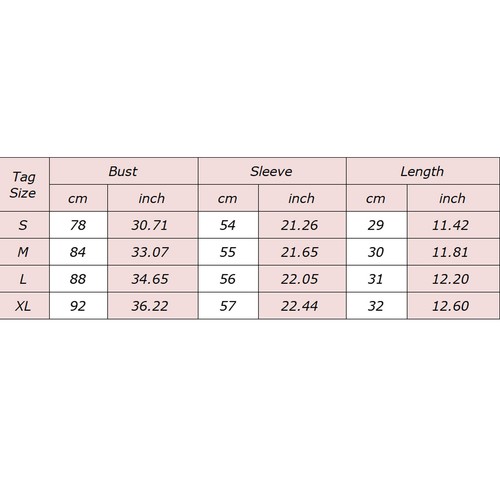 | Tag Size | Bust | | Sleeve | | Length | |
|---|---|---|---|---|---|---|
| | cm | inch | cm | inch | cm | inch |
| S | 78 | 30.71 | 54 | 21.26 | 29 | 11.42 |
| M | 84 | 33.07 | 55 | 21.65 | 30 | 11.81 |
| L | 88 | 34.65 | 56 | 22.05 | 31 | 12.20 |
| XL | 92 | 36.22 | 57 | 22.44 | 32 | 12.60 |